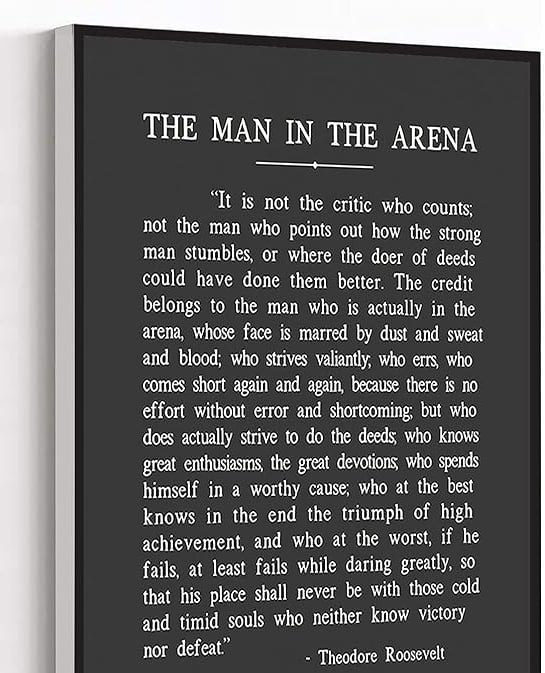 THE MAN IN THE ARENA

"It is not the critic who counts; not the man who points out how the strong man stumbles, or where the doer of deeds could have done them better. The credit belongs to the man who is actually in the arena, whose face is marred by dust and sweat and blood; who strives valiantly; who errs, who comes short again and again, because there is no effort without error and shortcoming; but who does actually strive to do the deeds; who knows great enthusiasms, the great devotions; who spends himself in a worthy cause; who at the best knows in the end the triumph of high achievement, and who at the worst, if he fails, at least fails while daring greatly, so that his place shall never be with those cold and timid souls who neither know victory nor defeat."

- Theodore Roosevelt